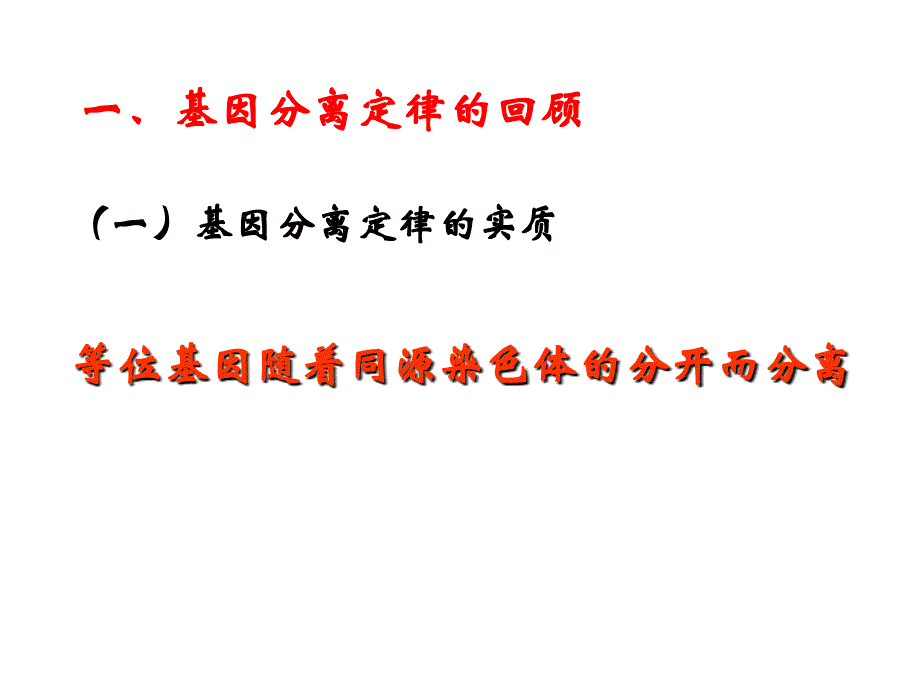 一、基因分离定律的回顾

（一）基因分离定律的实质

等位基因随着同源染色体的分开而分离